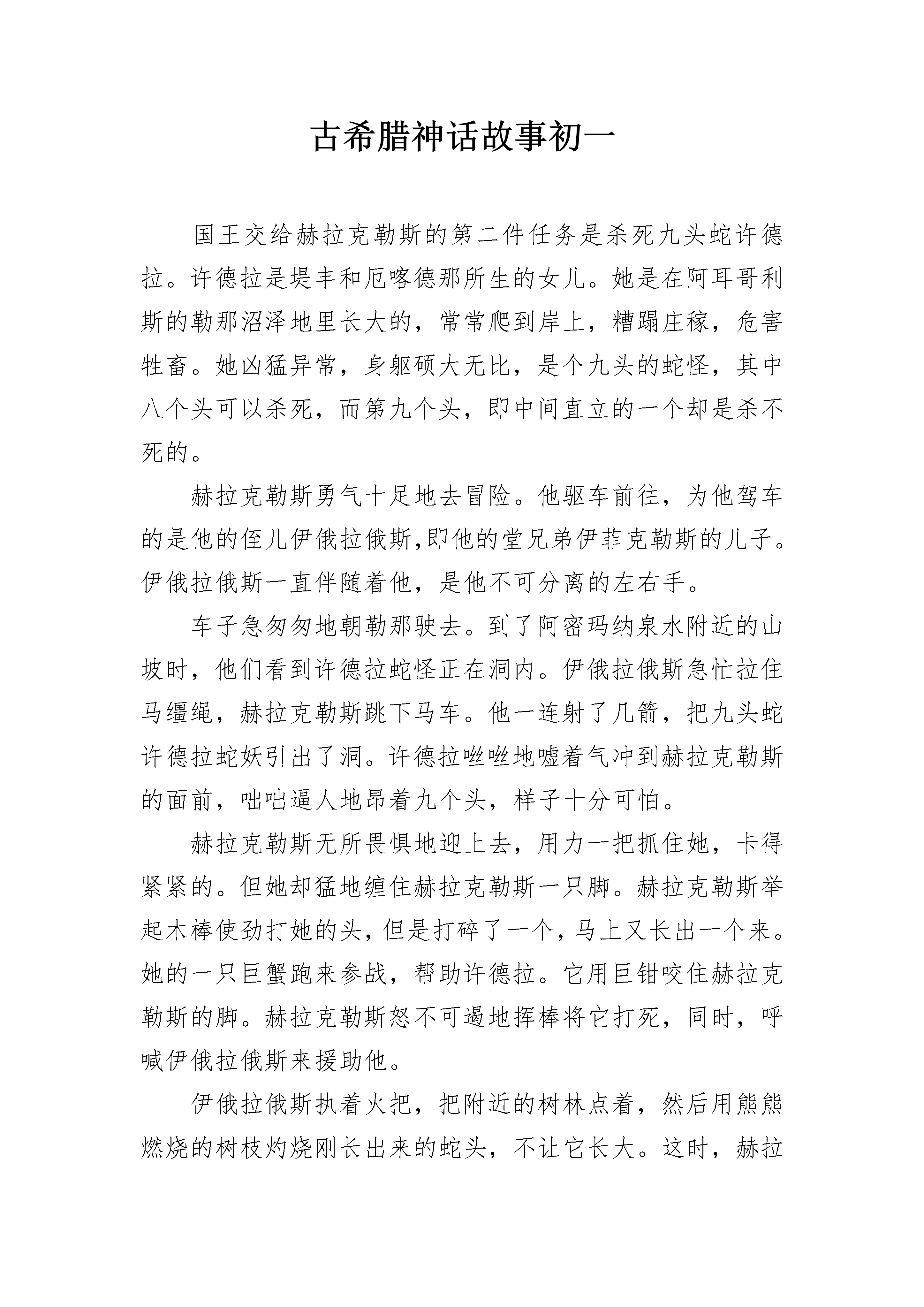 古希腊神话故事初一

国王交给赫拉克勒斯的第二件任务是杀死九头蛇许德拉。许德拉是堤丰和厄喀德那所生的女儿。她是在阿耳哥利斯的勒那沼泽地里长大的，常常爬到岸上，糟蹋庄稼，危害牲畜。她凶猛异常，身躯硕大无比，是个九头的蛇怪，其中八个头可以杀死，而第九个头，即中间直立的一个却是杀不死的。

赫拉克勒斯勇气十足地去冒险。他驱车前往，为他驾车的是他的侄儿伊俄拉俄斯,即他的堂兄弟伊菲克勒斯的儿子。伊俄拉俄斯一直伴随着他，是他不可分离的左右手。

车子急匆匆地朝勒那驶去。到了阿密玛纳泉水附近的山坡时，他们看到许德拉蛇怪正在洞内。伊俄拉俄斯急忙拉住马缰绳，赫拉克勒斯跳下马车。他一连射了几箭，把九头蛇许德拉蛇妖引出了洞。许德拉咝咝地嘘着气冲到赫拉克勒斯的面前，咄咄逼人地昂着九个头，样子十分可怕。

赫拉克勒斯无所畏惧地迎上去，用力一把抓住她，卡得紧紧的。但她却猛地缠住赫拉克勒斯一只脚。赫拉克勒斯举起木棒使劲打她的头，但是打碎了一个，马上又长出一个来。她的一只巨蟹跑来参战，帮助许德拉。它用巨钳咬住赫拉克勒斯的脚。赫拉克勒斯怒不可遏地挥棒将它打死，同时，呼喊伊俄拉俄斯来援助他。

伊俄拉俄斯执着火把，把附近的树林点着，然后用熊熊燃烧的树枝灼烧刚长出来的蛇头，不让它长大。这时，赫拉